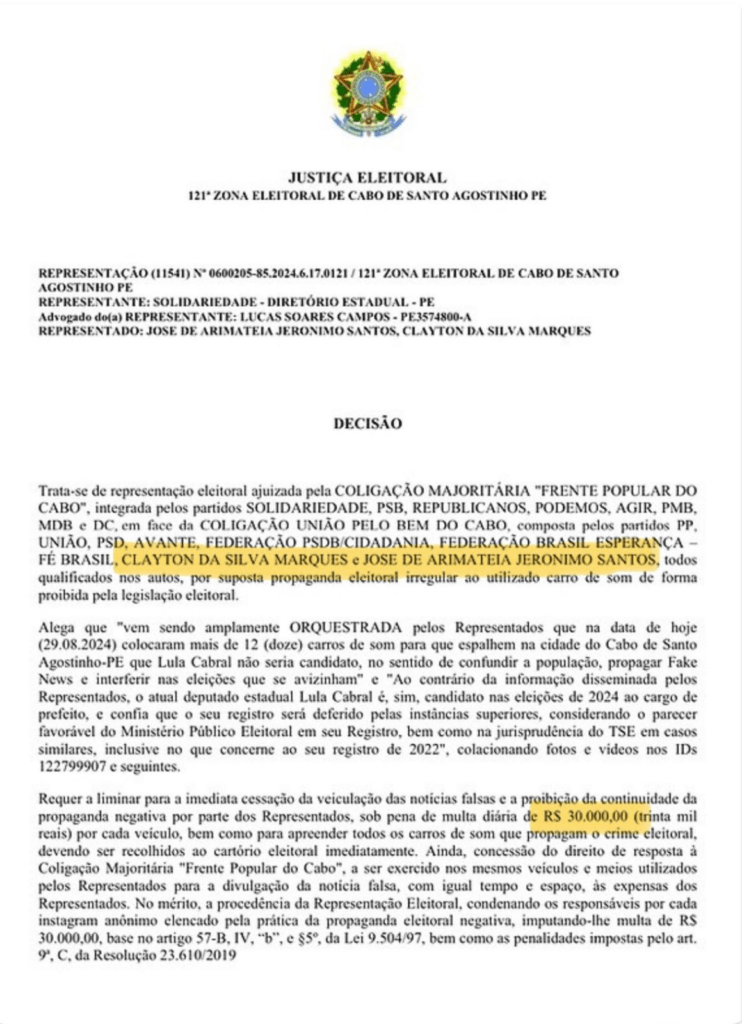 JUSTIÇA ELEITORAL
121ª ZONA ELEITORAL DE CABO DE SANTO AGOSTINHO PE

REPRESENTAÇÃO (11541) Nº 0600205-85.2024.6.17.0121 / 121ª ZONA ELEITORAL DE CABO DE SANTO AGOSTINHO PE
REPRESENTANTE: SOLIDARIEDADE - DIRETÓRIO ESTADUAL - PE
Advogado do(a) REPRESENTANTE: LUCAS SOARES CAMPOS - PE3574800-A
REPRESENTADO: JOSE DE ARIMATEIA JERONIMO SANTOS, CLAYTON DA SILVA MARQUES

DECISÃO

Trata-se de representação eleitoral ajuizada pela COLIGAÇÃO MAJORITÁRIA "FRENTE POPULAR DO CABO", integrada pelos partidos SOLIDARIEDADE, PSB, REPUBLICANOS, PODEMOS, AGIR, PMB, MDB e DC, em face da COLIGAÇÃO UNIÃO PELO BEM DO CABO, composta pelos partidos PP, UNIÃO, PSD, AVANTE, FEDERAÇÃO PSDB/CIDADANIA, FEDERAÇÃO BRASIL ESPERANÇA – FÉ BRASIL, CLAYTON DA SILVA MARQUES e JOSE DE ARIMATEIA JERONIMO SANTOS, todos qualificados nos autos, por suposta propaganda eleitoral irregular ao utilizado carro de som de forma proibida pela legislação eleitoral.

Alega que "vem sendo amplamente ORQUESTRADA pelos Representados que na data de hoje (29.08.2024) colocaram mais de 12 (doze) carros de som para que espalhem na cidade do Cabo de Santo Agostinho-PE que Lula Cabral não seria candidato, no sentido de confundir a população, propagar Fake News e interferir nas eleições que se avizinham" e "Ao contrário da informação disseminada pelos Representados, o atual deputado estadual Lula Cabral é, sim, candidato nas eleições de 2024 ao cargo de prefeito, e confia que o seu registro será deferido pelas instâncias superiores, considerando o parecer favorável do Ministério Público Eleitoral em seu Registro, bem como na jurisprudência do TSE em casos similares, inclusive no que concerne ao seu registro de 2022", colacionando fotos e vídeos nos IDs 122799907 e seguintes.

Requer a liminar para a imediata cessação da veiculação das notícias falsas e a proibição da continuidade da propaganda negativa por parte dos Representados, sob pena de multa diária de R$ 30.000,00 (trinta mil reais) por cada veículo, bem como para apreender todos os carros de som que propagam o crime eleitoral, devendo ser recolhidos ao cartório eleitoral imediatamente. Ainda, concessão do direito de resposta à Coligação Majoritária "Frente Popular do Cabo", a ser exercido nos mesmos veículos e meios utilizados pelos Representados para a divulgação da notícia falsa, com igual tempo e espaço, às expensas dos Representados. No mérito, a procedência da Representação Eleitoral, condenando os responsáveis por cada instagram anônimo elencado pela prática da propaganda eleitoral negativa, imputando-lhe multa de R$ 30.000,00, base no artigo 57-B, IV, "b", e §5º, da Lei 9.504/97, bem como as penalidades impostas pelo art. 9º, C, da Resolução 23.610/2019